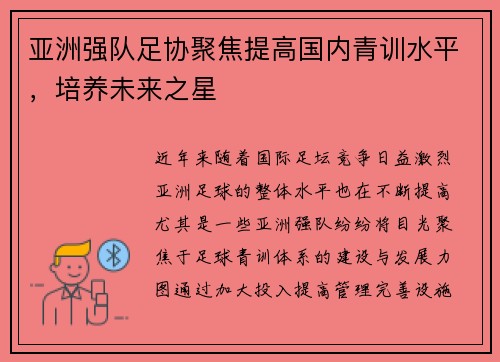 亚洲强队足协聚焦提高国内青训水平，培养未来之星

近年来随着国际足坛竞争日益激烈亚洲足球的整体水平也在不断提高尤其是一些亚洲强队纷纷将目光聚焦于足球青训体系的建设与发展力图通过加大投入提高管理完善设施